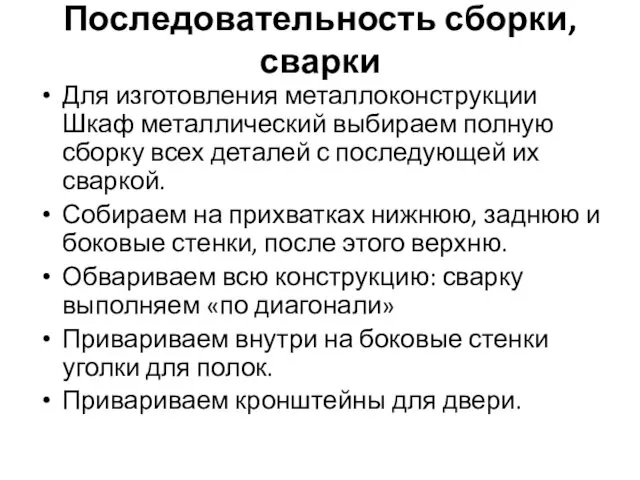 Последовательность сборки, сварки

• Для изготовления металлоконструкции Шкаф металлический выбираем полную сборку всех деталей с последующей их сваркой.
• Собираем на прихватках нижнюю, заднюю и боковые стенки, после этого верхню.
• Обвариваем всю конструкцию: сварку выполняем «по диагонали»
• Привариваем внутри на боковые стенки уголки для полок.
• Привариваем кронштейны для двери.